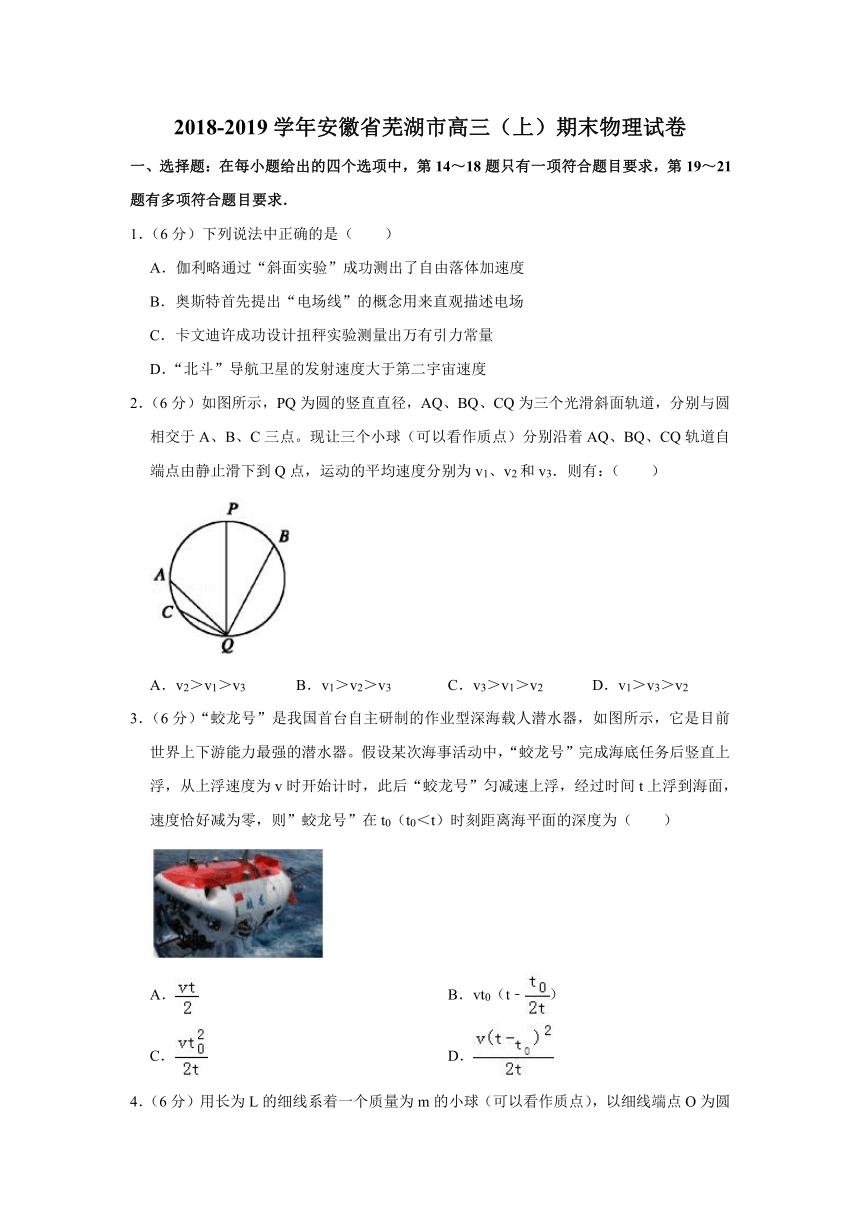 2018-2019 学年安徽省芜湖市高三（上）期末物理试卷

一、选择题：在每小题给出的四个选项中，第 14～18 题只有一项符合题目要求，第 19～21 题有多项符合题目要求．

1．（6 分）下列说法中正确的是（　　）

A．伽利略通过“斜面实验”成功测出了自由落体加速度

B．奥斯特首先提出“电场线”的概念用来直观描述电场

C．卡文迪许成功设计扭秤实验测量出万有引力常量

D．“北斗”导航卫星的发射速度大于第二宇宙速度

2．（6 分）如图所示，PQ 为圆的竖直直径，AQ、BQ、CQ 为三个光滑斜面轨道，分别与圆相交于 A、B、C 三点。现让三个小球（可以看作质点）分别沿着 AQ、BQ、CQ 轨道自端点由静止滑下到 Q 点，运动的平均速度分别为 $v_1$、$v_2$ 和 $v_3$．则有：（　　）

P B A C Q

A．$v_2>v_1>v_3$　　B．$v_1>v_2>v_3$　　C．$v_3>v_1>v_2$　　D．$v_1>v_3>v_2$

3．（6 分）“蛟龙号”是我国首台自主研制的作业型深海载人潜水器，如图所示，它是目前世界上下游能力最强的潜水器。假设某次海事活动中，“蛟龙号”完成海底任务后竖直上浮，从上浮速度为 v 时开始计时，此后“蛟龙号”匀减速上浮，经过时间 t 上浮到海面，速度恰好减为零，则”蛟龙号”在 $t_0$（$t_0<t$）时刻距离海平面的深度为（　　）

A．$\frac{vt}{2}$　　B．$vt_0(t-\frac{t_0}{2t})$

C．$\frac{vt_0^2}{2t}$　　D．$\frac{v(t-t_0)^2}{2t}$

4．（6 分）用长为 L 的细线系着一个质量为 m 的小球（可以看作质点），以细线端点 O 为圆